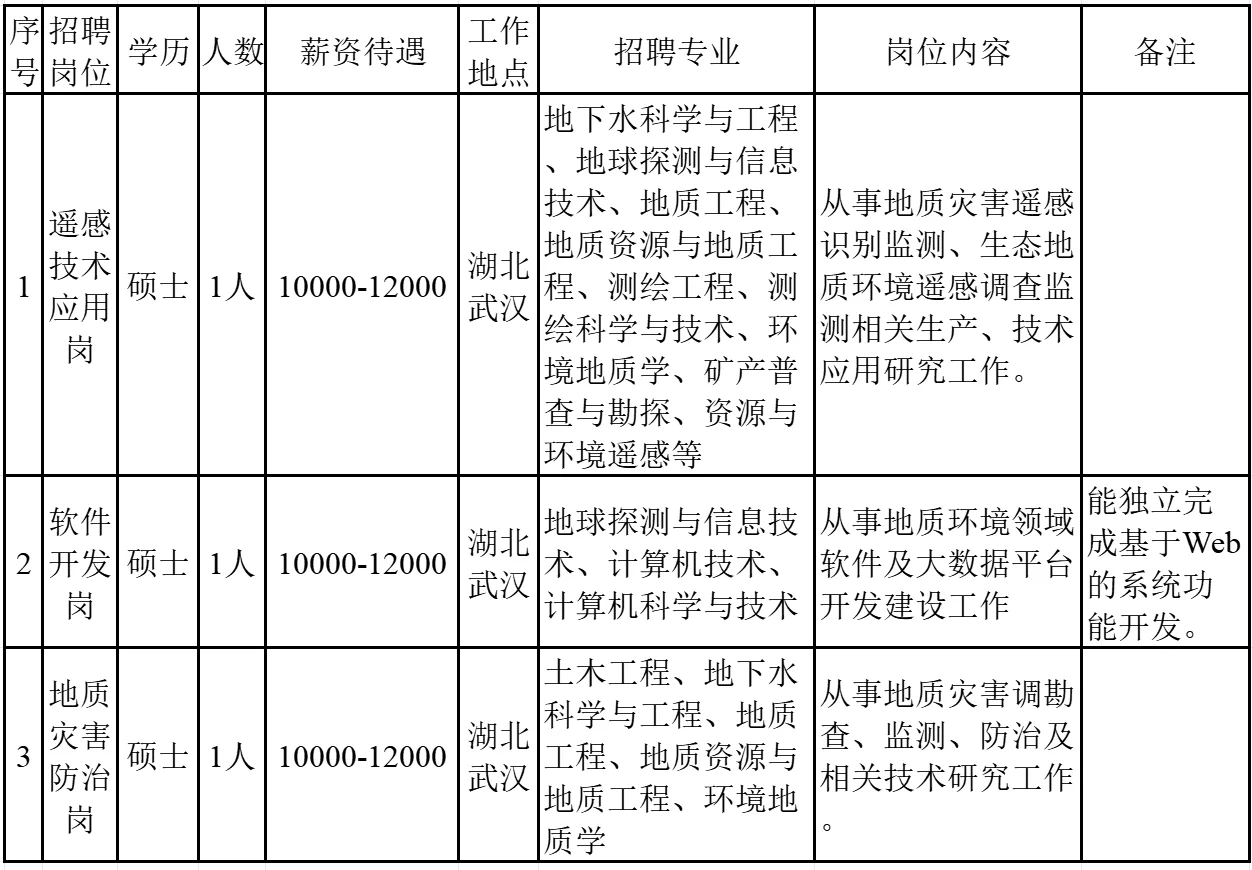 | 序号 | 招聘岗位 | 学历 | 人数 | 薪资待遇 | 工作地点 | 招聘专业 | 岗位内容 | 备注 |
|---|---|---|---|---|---|---|---|---|
| 1 | 遥感技术应用岗 | 硕士 | 1人 | 10000-12000 | 湖北武汉 | 地下水科学与工程、地球探测与信息技术、地质工程、地质资源与地质工程、测绘工程、测绘科学与技术、环境地质学、矿产普查与勘探、资源与环境遥感等 | 从事地质灾害遥感识别监测、生态地质环境遥感调查监测相关生产、技术应用研究工作。 | |
| 2 | 软件开发岗 | 硕士 | 1人 | 10000-12000 | 湖北武汉 | 地球探测与信息技术、计算机技术、计算机科学与技术 | 从事地质环境领域软件及大数据平台开发建设工作 | 能独立完成基于Web的系统功能开发。 |
| 3 | 地质灾害防治岗 | 硕士 | 1人 | 10000-12000 | 湖北武汉 | 土木工程、地下水科学与工程、地质工程、地质资源与地质工程、环境地质学 | 从事地质灾害调勘查、监测、防治及相关技术研究工作。 | |